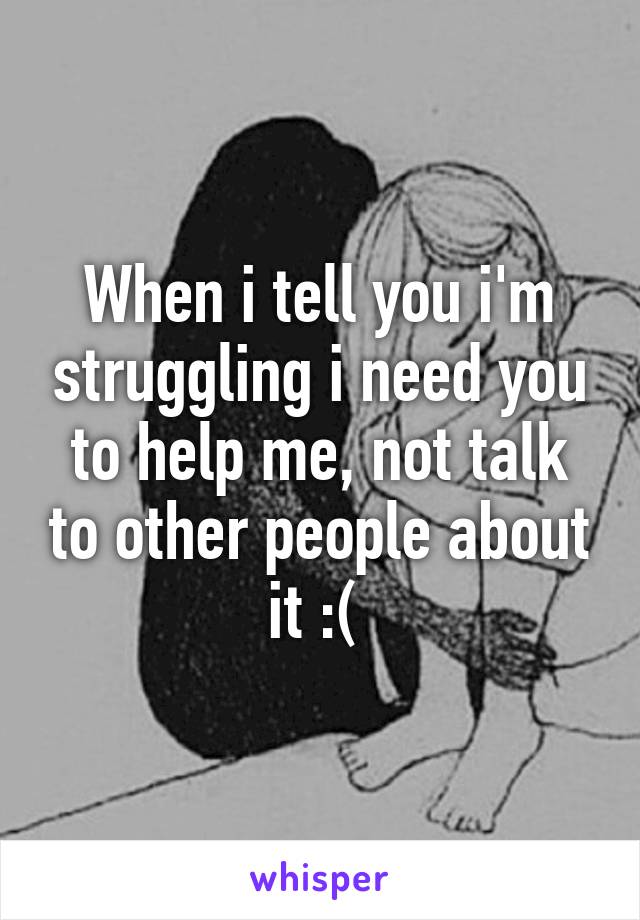 When i tell you i'm struggling i need you to help me, not talk to other people about it :(

whisper